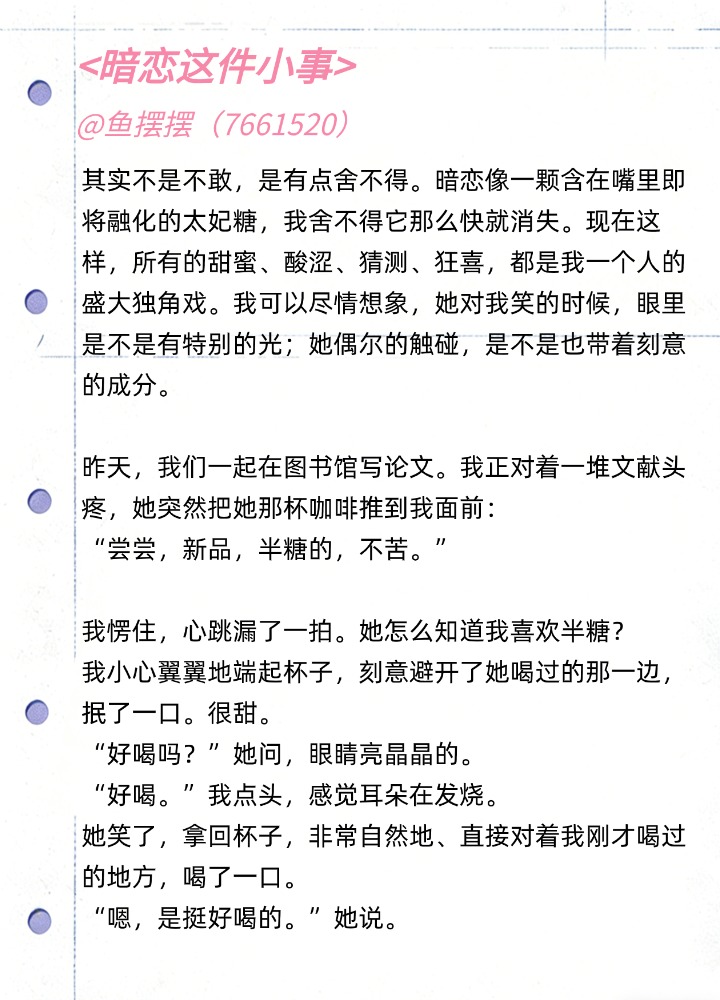 <暗恋这件小事>

@鱼摆摆（7661520）

其实不是不敢，是有点舍不得。暗恋像一颗含在嘴里即将融化的太妃糖，我舍不得它那么快就消失。现在这样，所有的甜蜜、酸涩、猜测、狂喜，都是我一个人的盛大独角戏。我可以尽情想象，她对我笑的时候，眼里是不是有特别的光；她偶尔的触碰，是不是也带着刻意的成分。

昨天，我们一起在图书馆写论文。我正对着一堆文献头疼，她突然把她那杯咖啡推到我面前：
“尝尝，新品，半糖的，不苦。”

我愣住，心跳漏了一拍。她怎么知道我喜欢半糖？
我小心翼翼地端起杯子，刻意避开了她喝过的那一边，抿了一口。很甜。
“好喝吗？”她问，眼睛亮晶晶的。
“好喝。”我点头，感觉耳朵在发烧。
她笑了，拿回杯子，非常自然地、直接对着我刚才喝过的地方，喝了一口。
“嗯，是挺好喝的。”她说。